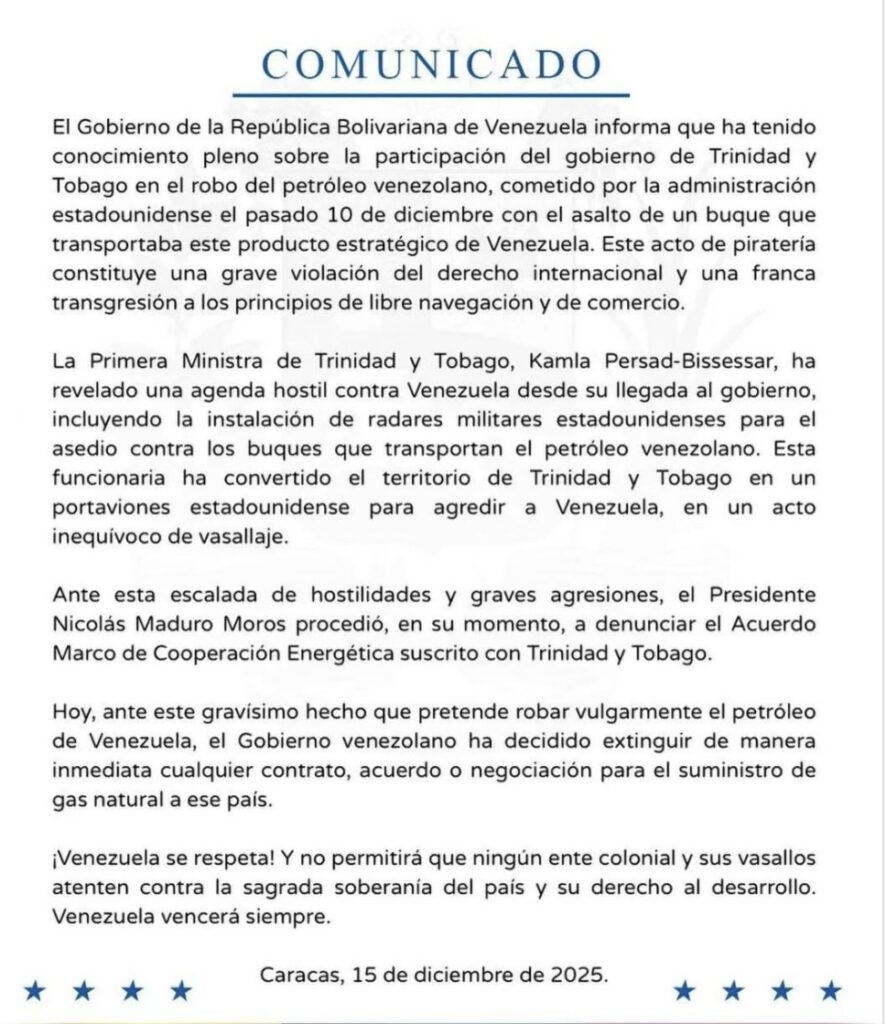 COMUNICADO

El Gobierno de la República Bolivariana de Venezuela informa que ha tenido conocimiento pleno sobre la participación del gobierno de Trinidad y Tobago en el robo del petróleo venezolano, cometido por la administración estadounidense el pasado 10 de diciembre con el asalto de un buque que transportaba este producto estratégico de Venezuela. Este acto de piratería constituye una grave violación del derecho internacional y una franca transgresión a los principios de libre navegación y de comercio.

La Primera Ministra de Trinidad y Tobago, Kamla Persad-Bissessar, ha revelado una agenda hostil contra Venezuela desde su llegada al gobierno, incluyendo la instalación de radares militares estadounidenses para el asedio contra los buques que transportan el petróleo venezolano. Esta funcionaria ha convertido el territorio de Trinidad y Tobago en un portaviones estadounidense para agredir a Venezuela, en un acto inequívoco de vasallaje.

Ante esta escalada de hostilidades y graves agresiones, el Presidente Nicolás Maduro Moros procedió, en su momento, a denunciar el Acuerdo Marco de Cooperación Energética suscrito con Trinidad y Tobago.

Hoy, ante este gravísimo hecho que pretende robar vulgarmente el petróleo de Venezuela, el Gobierno venezolano ha decidido extinguir de manera inmediata cualquier contrato, acuerdo o negociación para el suministro de gas natural a ese país.

¡Venezuela se respeta! Y no permitirá que ningún ente colonial y sus vasallos atenten contra la sagrada soberanía del país y su derecho al desarrollo. Venezuela vencerá siempre.

Caracas, 15 de diciembre de 2025.